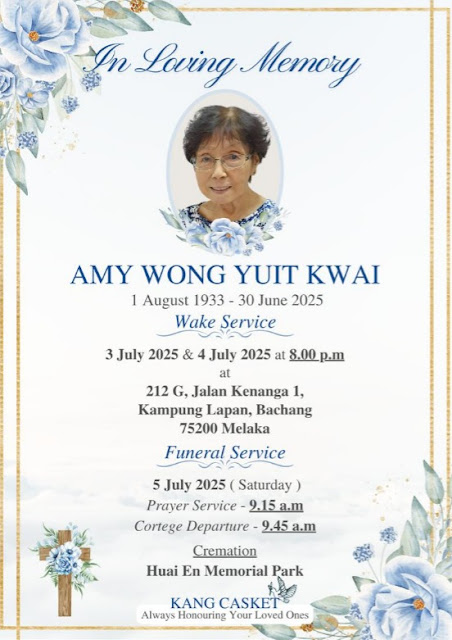 In Loving Memory

AMY WONG YUIT KWAI

1 August 1933 - 30 June 2025

Wake Service

3 July 2025 & 4 July 2025 at 8.00 p.m
at
212 G, Jalan Kenanga 1,
Kampung Lapan, Bachang
75200 Melaka

Funeral Service

5 July 2025 ( Saturday )
Prayer Service - 9.15 a.m
Cortege Departure - 9.45 a.m

Cremation
Huai En Memorial Park

KANG CASKET
Always Honouring Your Loved Ones